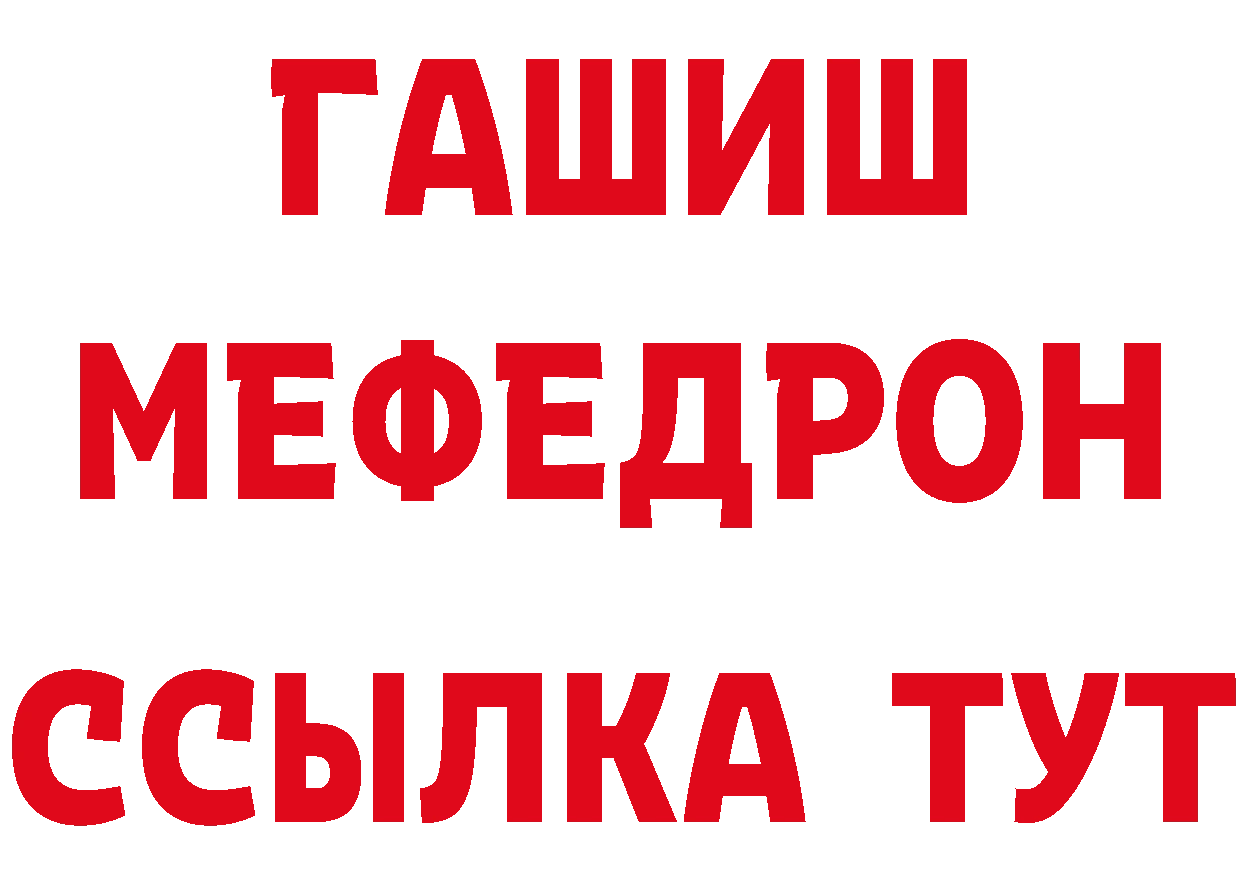 ГАШИШ
МЕФЕДРОН
ССЫЛКА ТУТ